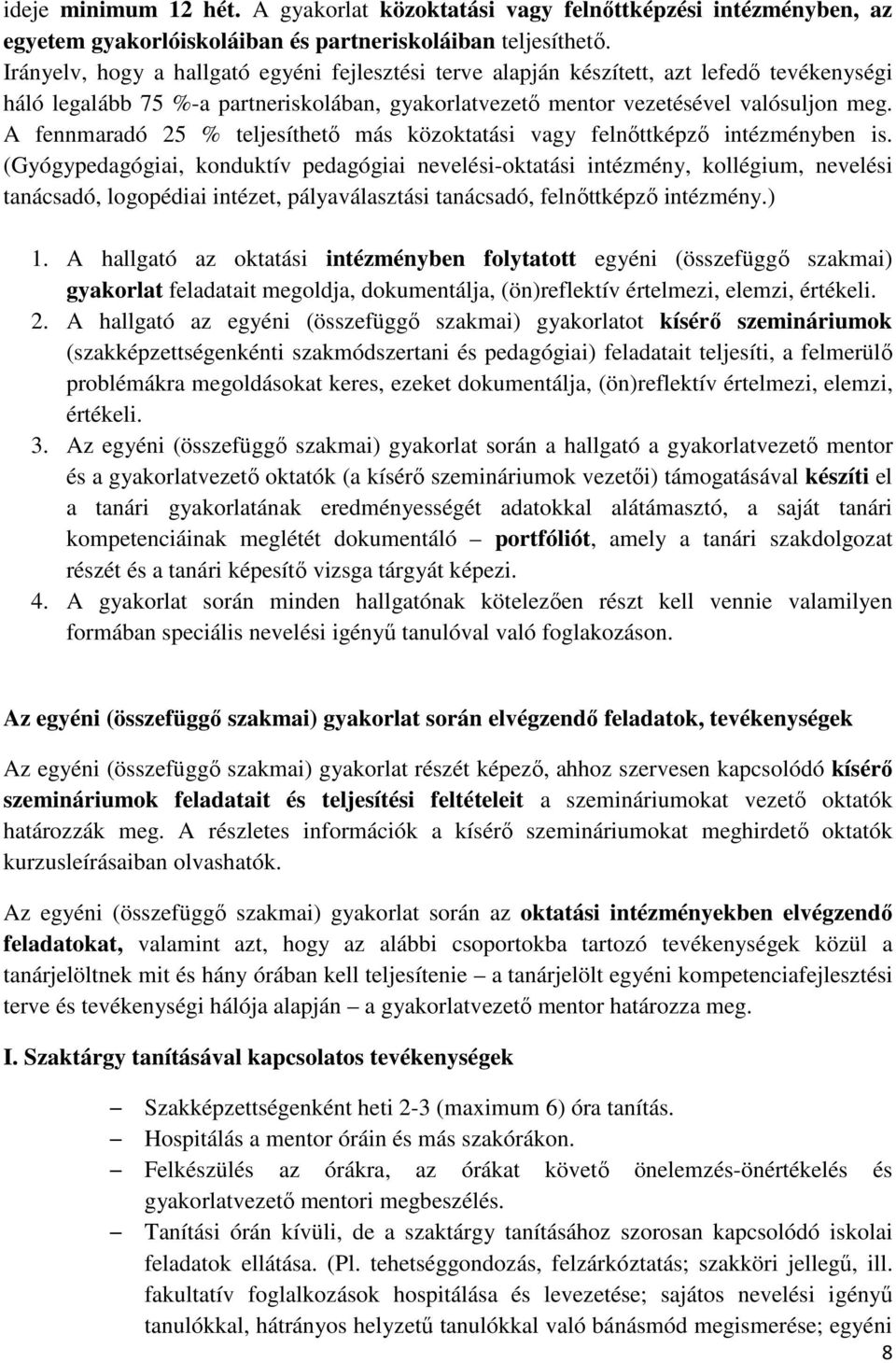 ideje minimum 12 hét. A gyakorlat közoktatási vagy felnőttképzési intézményben, az egyetem gyakorlóiskoláiban és partneriskoláiban teljesíthető. Irányelv, hogy a hallgató egyéni fejlesztési terve alapján készített, azt lefedő tevékenységi háló legalább 75 %-a partneriskolában, gyakorlatvezető mentor vezetésével valósuljon meg. A fennmaradó 25 % teljesíthető más közoktatási vagy felnőttképző intézményben is. (Gyógypedagógiai, konduktív pedagógiai nevelési-oktatási intézmény, kollégium, nevelési tanácsadó, logopédiai intézet, pályaválasztási tanácsadó, felnőttképző intézmény.)

1. A hallgató az oktatási intézményben folytatott egyéni (összefüggő szakmai) gyakorlat feladatait megoldja, dokumentálja, (ön)reflektív értelmezi, elemzi, értékeli.
2. A hallgató az egyéni (összefüggő szakmai) gyakorlatot kísérő szemináriumok (szakképzettségenkénti szakmódszertani és pedagógiai) feladatait teljesíti, a felmerülő problémákra megoldásokat keres, ezeket dokumentálja, (ön)reflektív értelmezi, elemzi, értékeli.
3. Az egyéni (összefüggő szakmai) gyakorlat során a hallgató a gyakorlatvezető mentor és a gyakorlatvezető oktatók (a kísérő szemináriumok vezetői) támogatásával készíti el a tanári gyakorlatának eredményességét adatokkal alátámasztó, a saját tanári kompetenciáinak meglétét dokumentáló – portfóliót, amely a tanári szakdolgozat részét és a tanári képesítő vizsga tárgyát képezi.
4. A gyakorlat során minden hallgatónak kötelezően részt kell vennie valamilyen formában speciális nevelési igényű tanulóval való foglakozáson.

Az egyéni (összefüggő szakmai) gyakorlat során elvégzendő feladatok, tevékenységek

Az egyéni (összefüggő szakmai) gyakorlat részét képező, ahhoz szervesen kapcsolódó kísérő szemináriumok feladatait és teljesítési feltételeit a szemináriumokat vezető oktatók határozzák meg. A részletes információk a kísérő szemináriumokat meghirdető oktatók kurzusleírásaiban olvashatók.

Az egyéni (összefüggő szakmai) gyakorlat során az oktatási intézményekben elvégzendő feladatokat, valamint azt, hogy az alábbi csoportokba tartozó tevékenységek közül a tanárjelöltnek mit és hány órában kell teljesítenie – a tanárjelölt egyéni kompetenciafejlesztési terve és tevékenységi hálója alapján – a gyakorlatvezető mentor határozza meg.

I. Szaktárgy tanításával kapcsolatos tevékenységek

– Szakképzettségenként heti 2-3 (maximum 6) óra tanítás.
– Hospitálás a mentor óráin és más szakórákon.
– Felkészülés az órákra, az órákat követő önelemzés-önértékelés és gyakorlatvezető mentori megbeszélés.
– Tanítási órán kívüli, de a szaktárgy tanításához szorosan kapcsolódó iskolai feladatok ellátása. (Pl. tehetséggondozás, felzárkóztatás; szakköri jellegű, ill. fakultatív foglalkozások hospitálása és levezetése; sajátos nevelési igényű tanulókkal, hátrányos helyzetű tanulókkal való bánásmód megismerése; egyéni

8